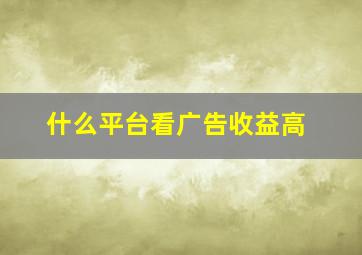 什么平台看广告收益高